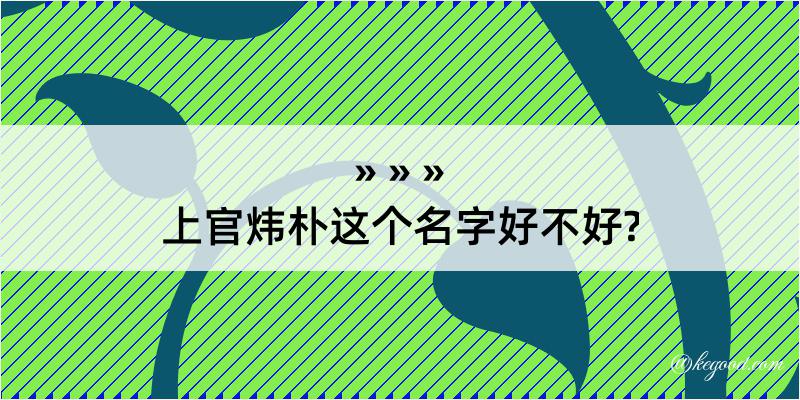 » » »
上官炜朴这个名字好不好?

@kegood.com